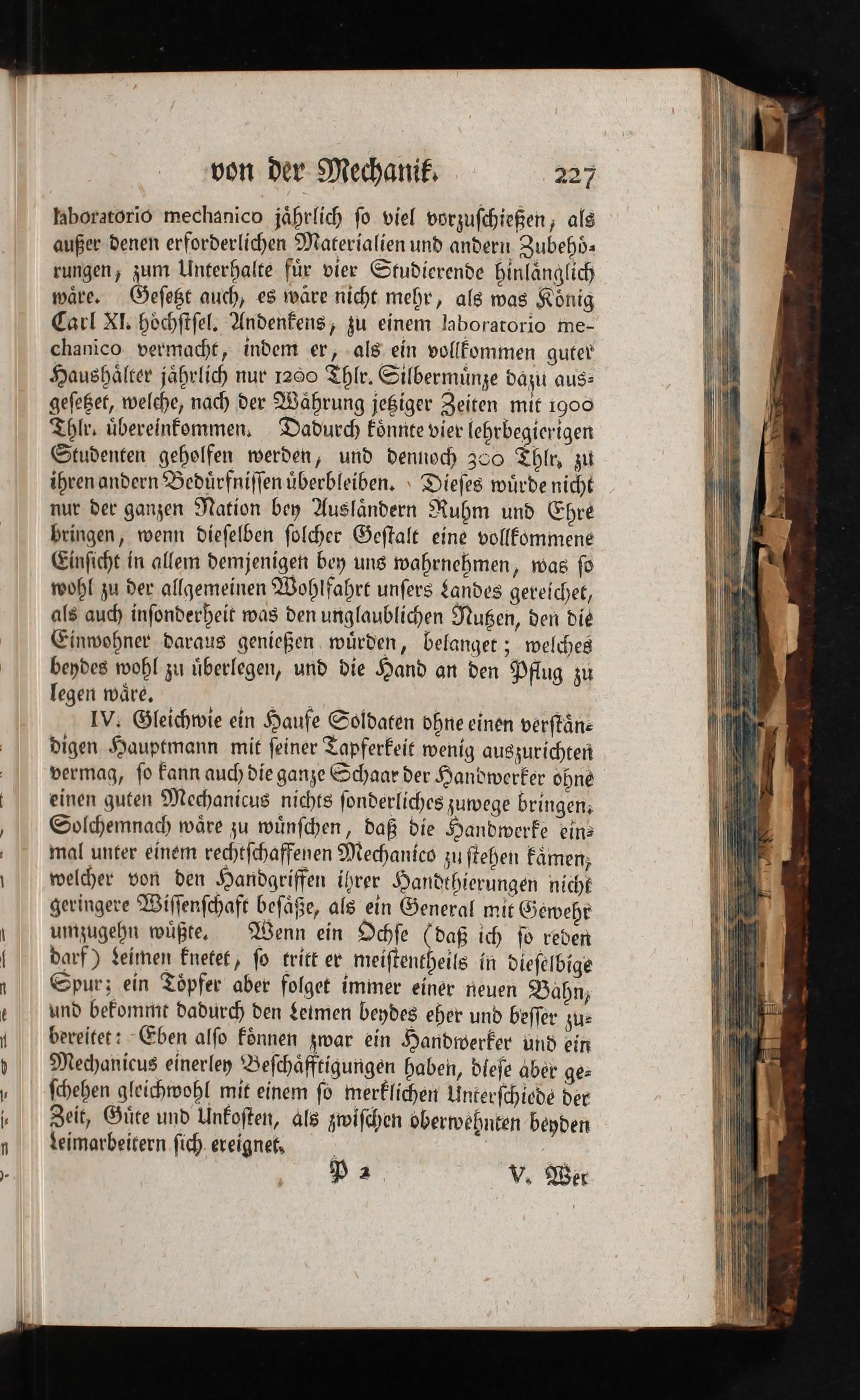 von der Mechanik. 227

laboratorio mechanico jährlich so viel vorzuschießen, als außer denen erforderlichen Materialien und andern Zubehörungen, zum Unterhalte für vier Studierende hinlänglich wäre. Gesetzt auch, es wäre nicht mehr, als was König Carl XI. höchstsel. Andenkens, zu einem laboratorio mechanico vermacht, indem er, als ein vollkommen guter Haushälter jährlich nur 1200 Thlr. Silbermünze dazu ausgesetzet, welche, nach der Währung jetziger Zeiten mit 1900 Thlr. übereinkommen. Dadurch könnte vier lehrbegierigen Studenten geholfen werden, und dennoch 300 Thlr. zu ihren andern Bedürfnissen überbleiben. Dieses würde nicht nur der ganzen Nation bey Ausländern Ruhm und Ehre bringen, wenn dieselben solcher Gestalt eine vollkommene Einsicht in allem demjenigen bey uns wahrnehmen, was so wohl zu der allgemeinen Wohlfahrt unsers Landes gereichet, als auch insonderheit was den unglaublichen Nutzen, den die Einwohner daraus genießen würden, belanget; welches beydes wohl zu überlegen, und die Hand an den Pflug zu legen wäre.

IV. Gleichwie ein Haufe Soldaten ohne einen verständigen Hauptmann mit seiner Tapferkeit wenig auszurichten vermag, so kann auch die ganze Schaar der Handwerker ohne einen guten Mechanicus nichts sonderliches zuwege bringen. Solchemnach wäre zu wünschen, daß die Handwerke einmal unter einem rechtschaffenen Mechanico zu stehen kämen, welcher von den Handgriffen ihrer Handthierungen nicht geringere Wissenschaft besäße, als ein General mit Gewehr umzugehn wüßte. Wenn ein Ochse (daß ich so reden darf) Leimen knetet, so tritt er meistentheils in dieselbige Spur; ein Töpfer aber folget immer einer neuen Bahn, und bekommt dadurch den Leimen beydes eher und besser zubereitet: Eben also können zwar ein Handwerker und ein Mechanicus einerley Beschäfftigungen haben, diese aber geschehen gleichwohl mit einem so merklichen Unterschiede der Zeit, Güte und Unkosten, als zwischen oberwehnten beyden Leimarbeitern sich ereignet.

P 2 V. Wer